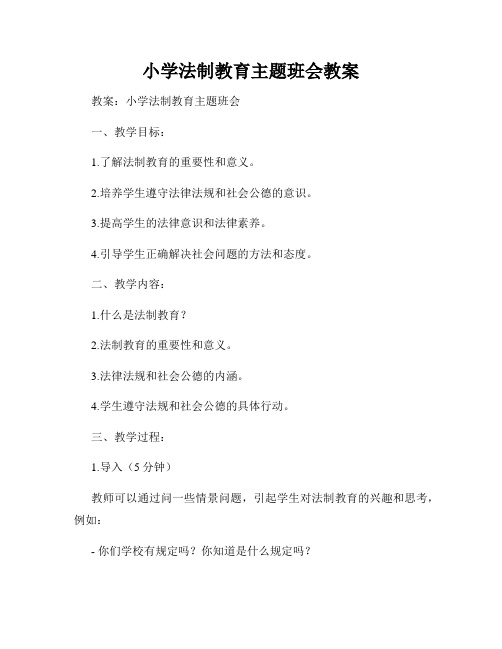 小学法制教育主题班会教案

教案：小学法制教育主题班会

一、教学目标：

1.了解法制教育的重要性和意义。

2.培养学生遵守法律法规和社会公德的意识。

3.提高学生的法律意识和法律素养。

4.引导学生正确解决社会问题的方法和态度。

二、教学内容：

1.什么是法制教育？

2.法制教育的重要性和意义。

3.法律法规和社会公德的内涵。

4.学生遵守法规和社会公德的具体行动。

三、教学过程：

1.导入（5分钟）

教师可以通过问一些情景问题，引起学生对法制教育的兴趣和思考，例如：

- 你们学校有规定吗？你知道是什么规定吗？